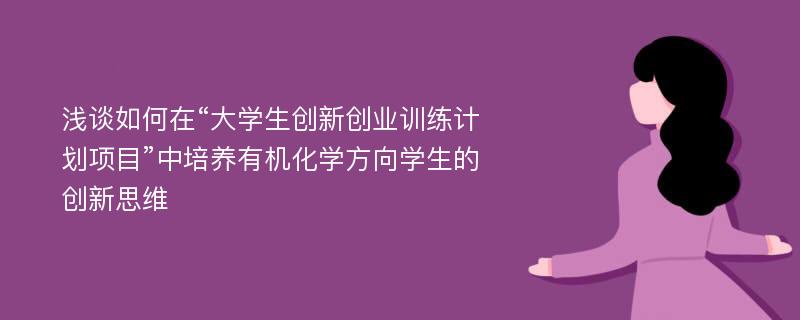 浅谈如何在“大学生创新创业训练计划项目”中培养有机化学方向学生的创新思维